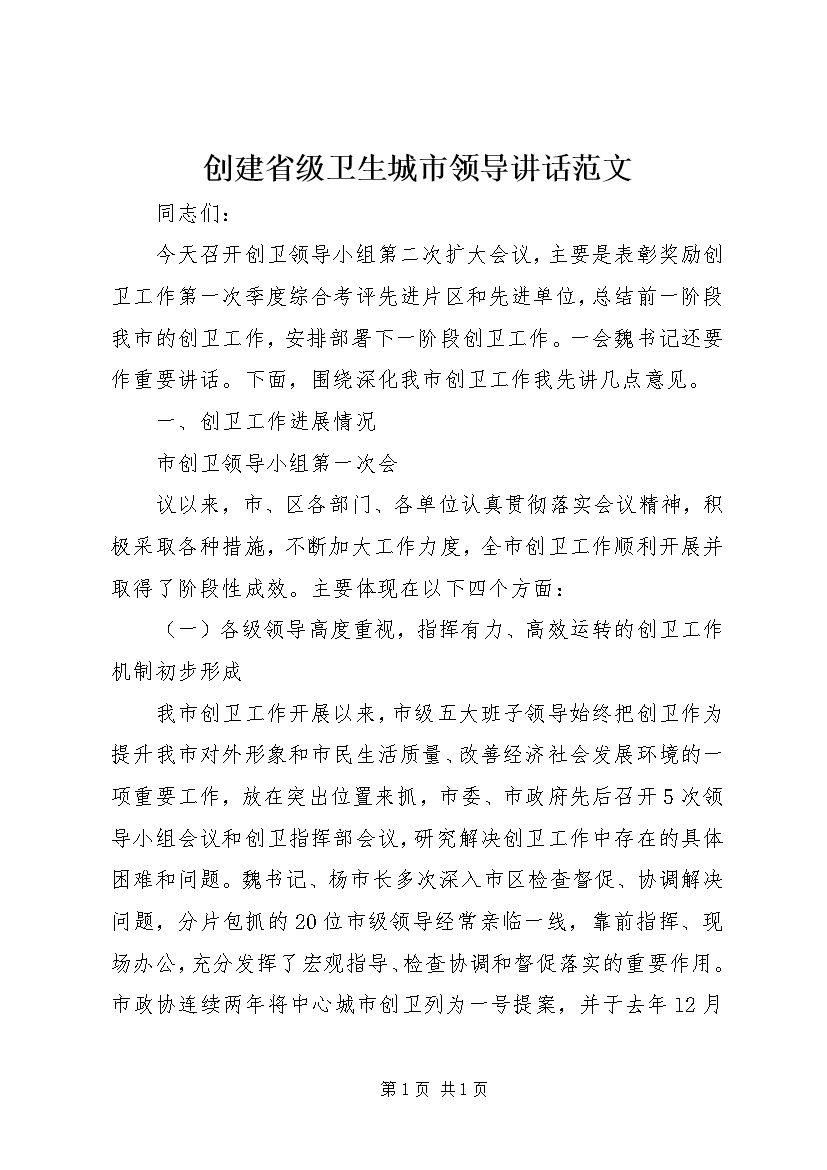 创建省级卫生城市领导讲话范文

同志们：

今天召开创卫领导小组第二次扩大会议，主要是表彰奖励创卫工作第一次季度综合考评先进片区和先进单位，总结前一阶段我市的创卫工作，安排部署下一阶段创卫工作。一会魏书记还要作重要讲话。下面，围绕深化我市创卫工作我先讲几点意见。

一、创卫工作进展情况

市创卫领导小组第一次会

议以来，市、区各部门、各单位认真贯彻落实会议精神，积极采取各种措施，不断加大工作力度，全市创卫工作顺利开展并取得了阶段性成效。主要体现在以下四个方面：

（一）各级领导高度重视，指挥有力、高效运转的创卫工作机制初步形成

我市创卫工作开展以来，市级五大班子领导始终把创卫作为提升我市对外形象和市民生活质量、改善经济社会发展环境的一项重要工作，放在突出位置来抓，市委、市政府先后召开5次领导小组会议和创卫指挥部会议，研究解决创卫工作中存在的具体困难和问题。魏书记、杨市长多次深入市区检查督促、协调解决问题，分片包抓的20位市级领导经常亲临一线，靠前指挥、现场办公，充分发挥了宏观指导、检查协调和督促落实的重要作用。市政协连续两年将中心城市创卫列为一号提案，并于去年12月

第1页 共1页